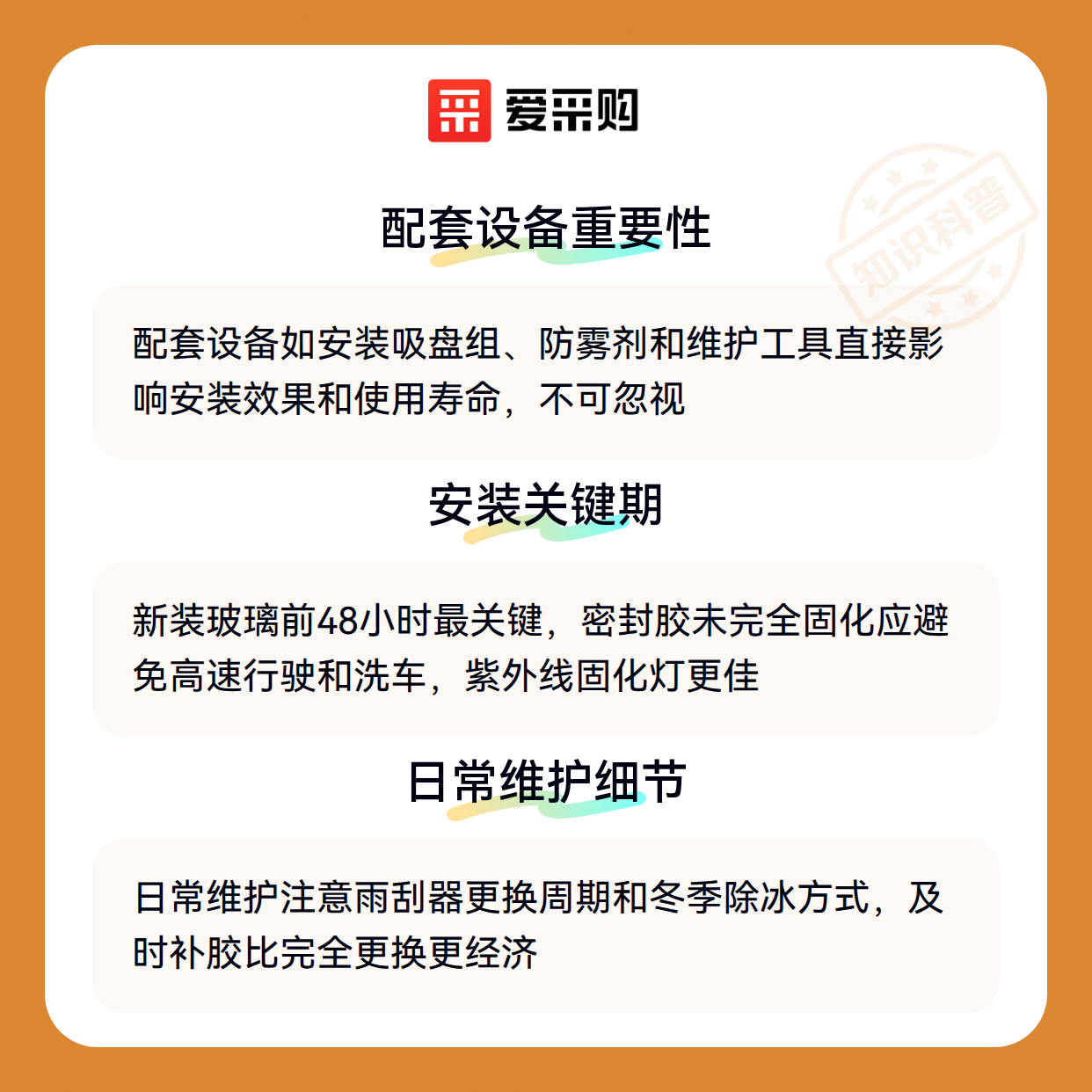 爱采购

配套设备重要性

配套设备如安装吸盘组、防雾剂和维护工具直接影响安装效果和使用寿命，不可忽视

安装关键期

新装玻璃前48小时最关键，密封胶未完全固化应避免高速行驶和洗车，紫外线固化灯更佳

日常维护细节

日常维护注意雨刮器更换周期和冬季除冰方式，及时补胶比完全更换更经济

知识科普